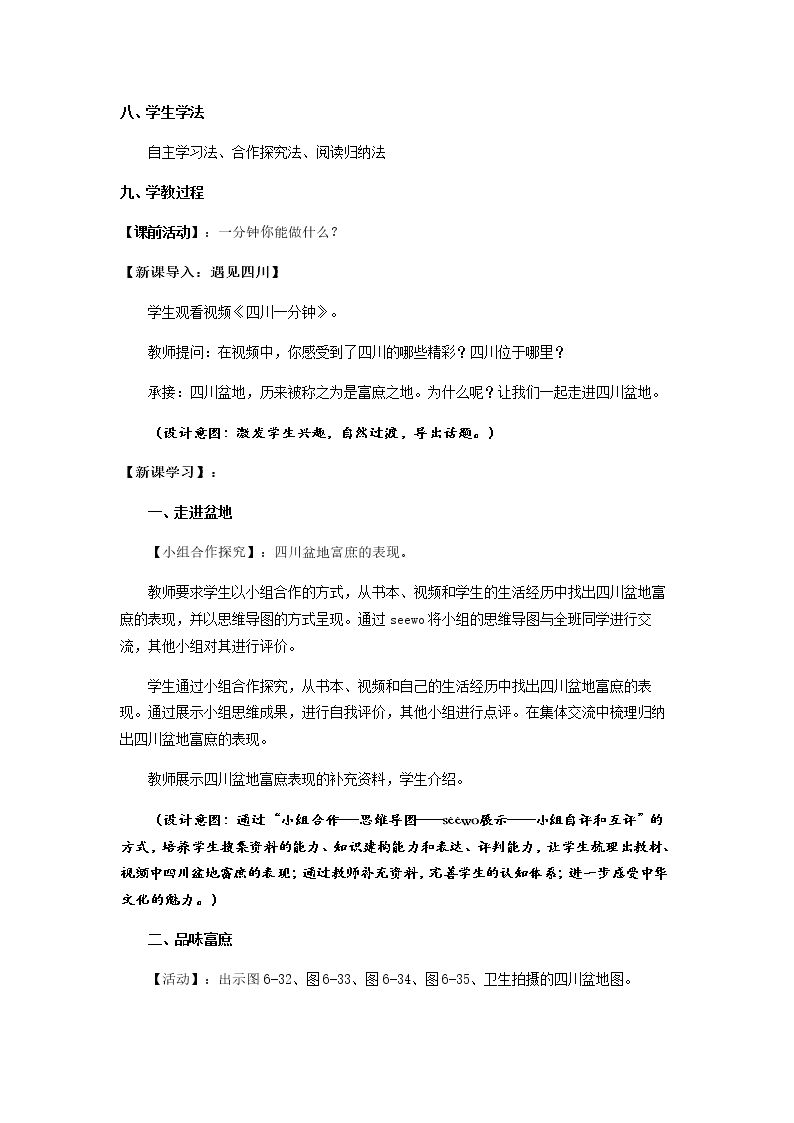 八、学生学法

自主学习法、合作探究法、阅读归纳法

九、学教过程

【课前活动】：一分钟你能做什么？

【新课导入：遇见四川】

学生观看视频《四川一分钟》。

教师提问：在视频中，你感受到了四川的哪些精彩？四川位于哪里？

承接：四川盆地，历来被称之为是富庶之地。为什么呢？让我们一起走进四川盆地。

（设计意图：激发学生兴趣，自然过渡，导出话题。）

【新课学习】：

一、走进盆地

【小组合作探究】：四川盆地富庶的表现。

教师要求学生以小组合作的方式，从书本、视频和学生的生活经历中找出四川盆地富庶的表现，并以思维导图的方式呈现。通过seewo将小组的思维导图与全班同学进行交流，其他小组对其进行评价。

学生通过小组合作探究，从书本、视频和自己的生活经历中找出四川盆地富庶的表现。通过展示小组思维成果，进行自我评价，其他小组进行点评。在集体交流中梳理归纳出四川盆地富庶的表现。

教师展示四川盆地富庶表现的补充资料，学生介绍。

（设计意图：通过“小组合作——思维导图——seewo展示——小组自评和互评”的方式，培养学生搜集资料的能力、知识建构能力和表达、评判能力，让学生梳理出教材、视频中四川盆地富庶的表现；通过教师补充资料，完善学生的认知体系；进一步感受中华文化的魅力。）

二、品味富庶

【活动】：出示图6-32、图6-33、图6-34、图6-35、卫生拍摄的四川盆地图。